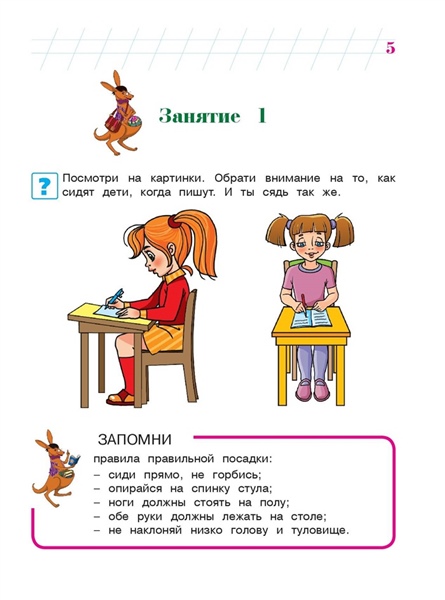 5

Занятие 1

?

Посмотри на картинки. Обрати внимание на то, как сидят дети, когда пишут. И ты сядь так же.

ЗАПОМНИ

правила правильной посадки:
– сиди прямо, не горбись;
– опирайся на спинку стула;
– ноги должны стоять на полу;
– обе руки должны лежать на столе;
– не наклоняй низко голову и туловище.